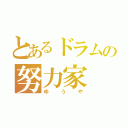 とあるドラムの
努力家
ゆうや